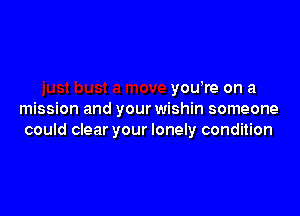 just bust a move you're on a mission and your wishin someone could clear your lonely condition